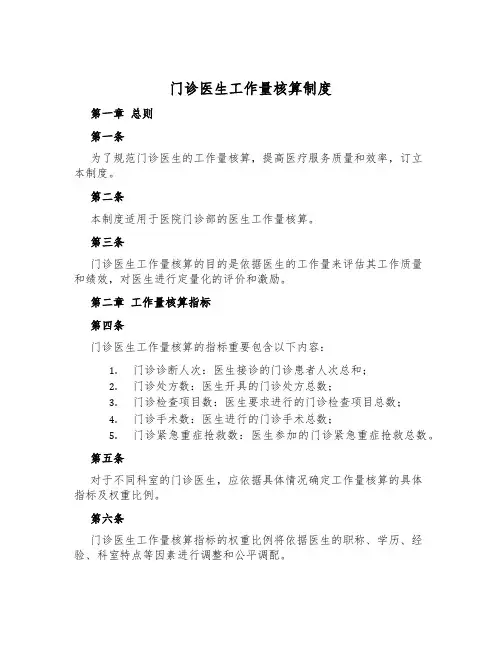 门诊医生工作量核算制度

第一章 总则

第一条

为了规范门诊医生的工作量核算，提高医疗服务质量和效率，订立本制度。

第二条

本制度适用于医院门诊部的医生工作量核算。

第三条

门诊医生工作量核算的目的是依据医生的工作量来评估其工作质量和绩效，对医生进行定量化的评价和激励。

第二章 工作量核算指标

第四条

门诊医生工作量核算的指标重要包含以下内容：

1. 门诊诊断人次：医生接诊的门诊患者人次总和；
2. 门诊处方数：医生开具的门诊处方总数；
3. 门诊检查项目数：医生要求进行的门诊检查项目总数；
4. 门诊手术数：医生进行的门诊手术总数；
5. 门诊紧急重症抢救数：医生参加的门诊紧急重症抢救总数。

第五条

对于不同科室的门诊医生，应依据具体情况确定工作量核算的具体指标及权重比例。

第六条

门诊医生工作量核算指标的权重比例将依据医生的职称、学历、经验、科室特点等因素进行调整和公平调配。